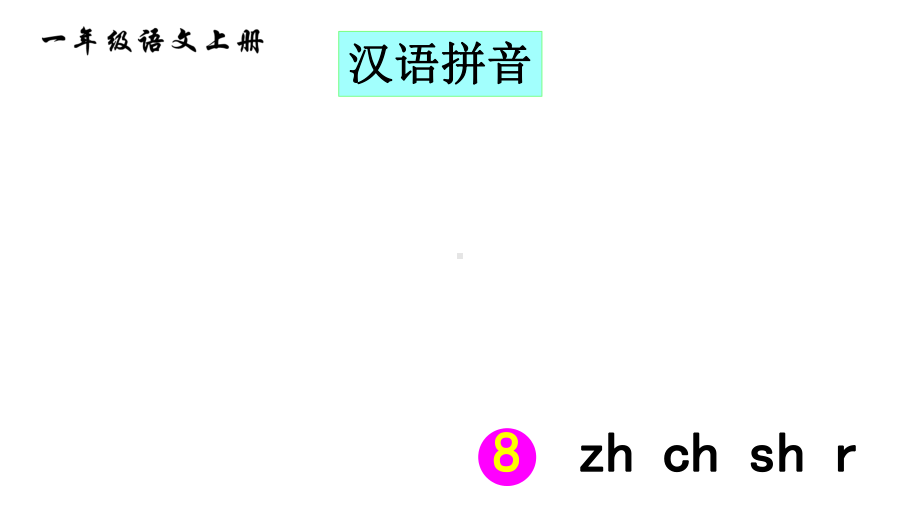 一年级语文上册

汉语拼音

8 zh ch sh r